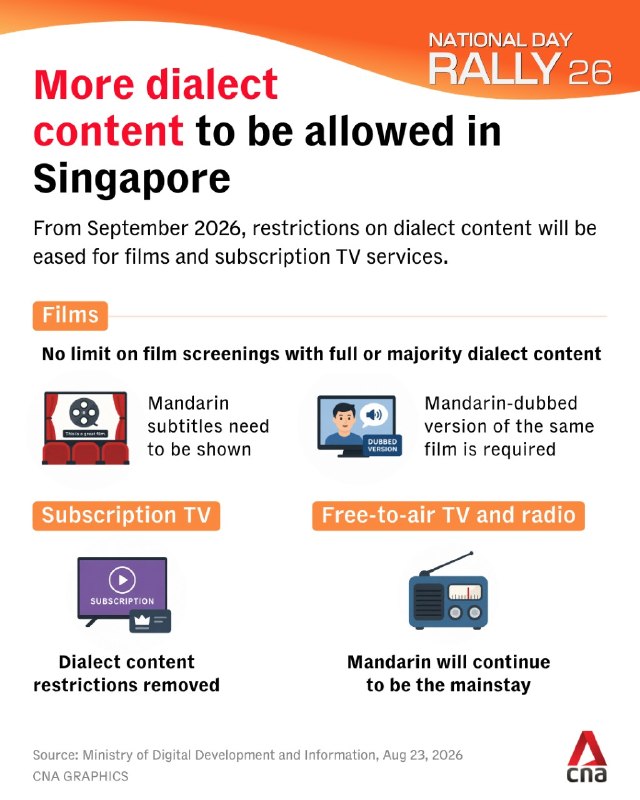 NATIONAL DAY
RALLY 26

More dialect content to be allowed in Singapore

From September 2026, restrictions on dialect content will be eased for films and subscription TV services.

Films

No limit on film screenings with full or majority dialect content

This is a great film

Mandarin subtitles need to be shown

DUBBED VERSION

Mandarin-dubbed version of the same film is required

Subscription TV

SUBSCRIPTION

Dialect content restrictions removed

Free-to-air TV and radio

Mandarin will continue to be the mainstay

Source: Ministry of Digital Development and Information, Aug 23, 2026
CNA GRAPHICS

cna